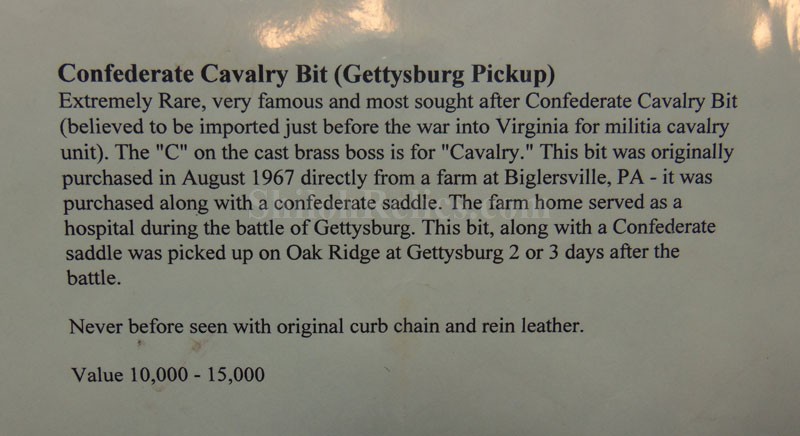 Confederate Cavalry Bit (Gettysburg Pickup)
Extremely Rare, very famous and most sought after Confederate Cavalry Bit (believed to be imported just before the war into Virginia for militia cavalry unit). The "C" on the cast brass boss is for "Cavalry." This bit was originally purchased in August 1967 directly from a farm at Biglersville, PA - it was purchased along with a confederate saddle. The farm home served as a hospital during the battle of Gettysburg. This bit, along with a Confederate saddle was picked up on Oak Ridge at Gettysburg 2 or 3 days after the battle.

Never before seen with original curb chain and rein leather.

Value 10,000 - 15,000

ShilohRelics.com